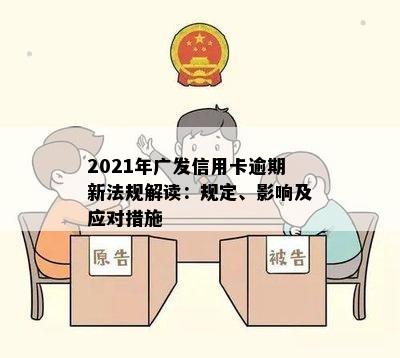 2021年广发信用卡逾期新法规解读：规定、影响及应对措施

原告

被告